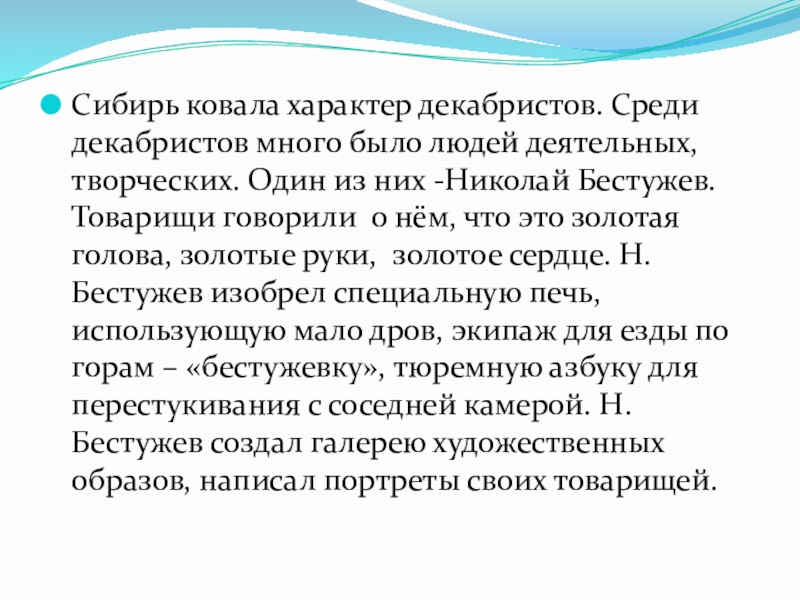 • Сибирь ковала характер декабристов. Среди декабристов много было людей деятельных, творческих. Один из них -Николай Бестужев. Товарищи говорили о нём, что это золотая голова, золотые руки, золотое сердце. Н. Бестужев изобрел специальную печь, использующую мало дров, экипаж для езды по горам – «бестужевку», тюремную азбуку для перестукивания с соседней камерой. Н. Бестужев создал галерею художественных образов, написал портреты своих товарищей.